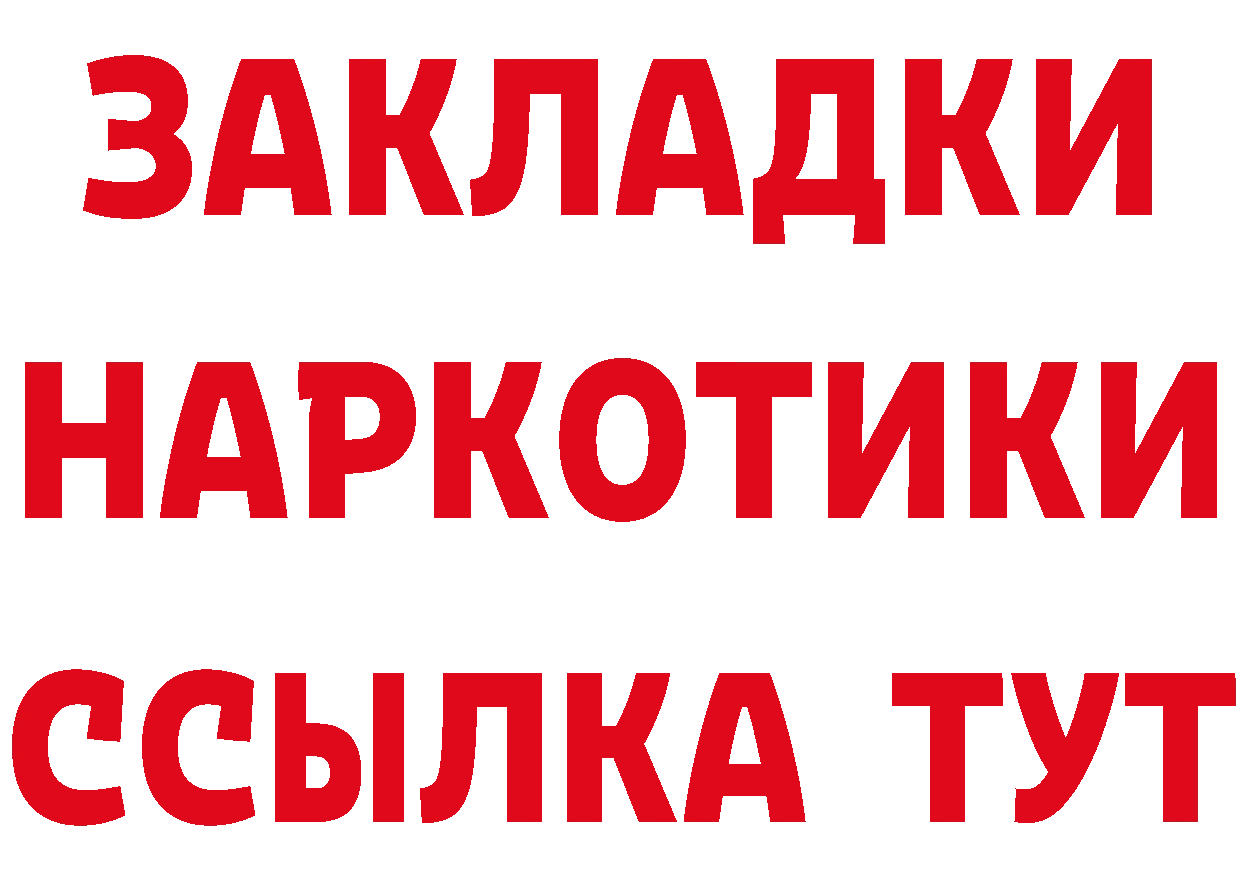 ЗАКЛАДКИ
НАРКОТИКИ
ССЫЛКА ТУТ